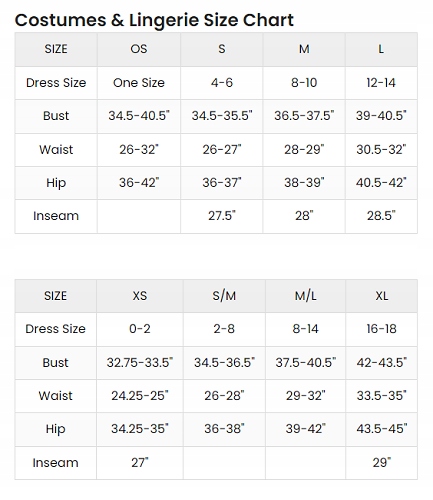 Costumes & Lingerie Size Chart

| SIZE | OS | S | M | L |
|---|---|---|---|---|
| Dress Size | One Size | 4-6 | 8-10 | 12-14 |
| Bust | 34.5-40.5" | 34.5-35.5" | 36.5-37.5" | 39-40.5" |
| Waist | 26-32" | 26-27" | 28-29" | 30.5-32" |
| Hip | 36-42" | 36-37" | 38-39" | 40.5-42" |
| Inseam | | 27.5" | 28" | 28.5" |

| SIZE | XS | S/M | M/L | XL |
|---|---|---|---|---|
| Dress Size | 0-2 | 2-8 | 8-14 | 16-18 |
| Bust | 32.75-33.5" | 34.5-36.5" | 37.5-40.5" | 42-43.5" |
| Waist | 24.25-25" | 26-28" | 29-32" | 33.5-35" |
| Hip | 34.25-35" | 36-38" | 39-42" | 43.5-45" |
| Inseam | 27" | | | 29" |